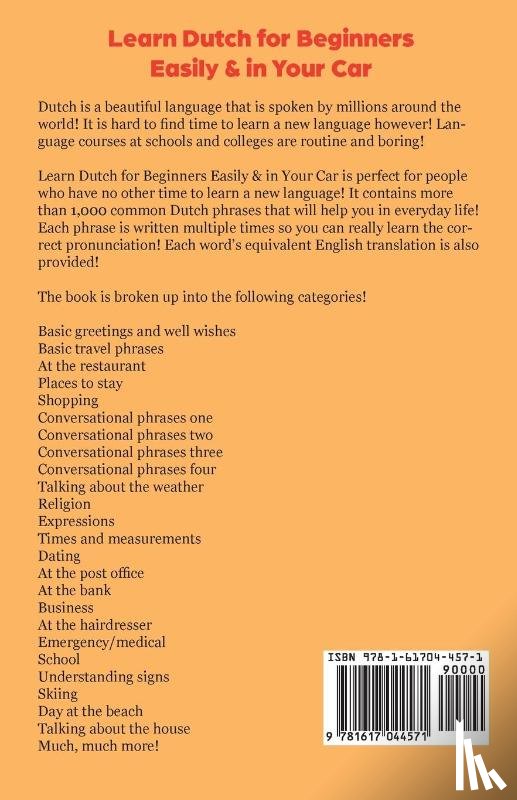 Learn Dutch for Beginners
Easily & in Your Car

Dutch is a beautiful language that is spoken by millions around the world! It is hard to find time to learn a new language however! Language courses at schools and colleges are routine and boring!

Learn Dutch for Beginners Easily & in Your Car is perfect for people who have no other time to learn a new language! It contains more than 1,000 common Dutch phrases that will help you in everyday life! Each phrase is written multiple times so you can really learn the correct pronunciation! Each word's equivalent English translation is also provided!

The book is broken up into the following categories!

Basic greetings and well wishes
Basic travel phrases
At the restaurant
Places to stay
Shopping
Conversational phrases one
Conversational phrases two
Conversational phrases three
Conversational phrases four
Talking about the weather
Religion
Expressions
Times and measurements
Dating
At the post office
At the bank
Business
At the hairdresser
Emergency/medical
School
Understanding signs
Skiing
Day at the beach
Talking about the house
Much, much more!

ISBN 978-1-61704-457-1
90000
9 781617 044571